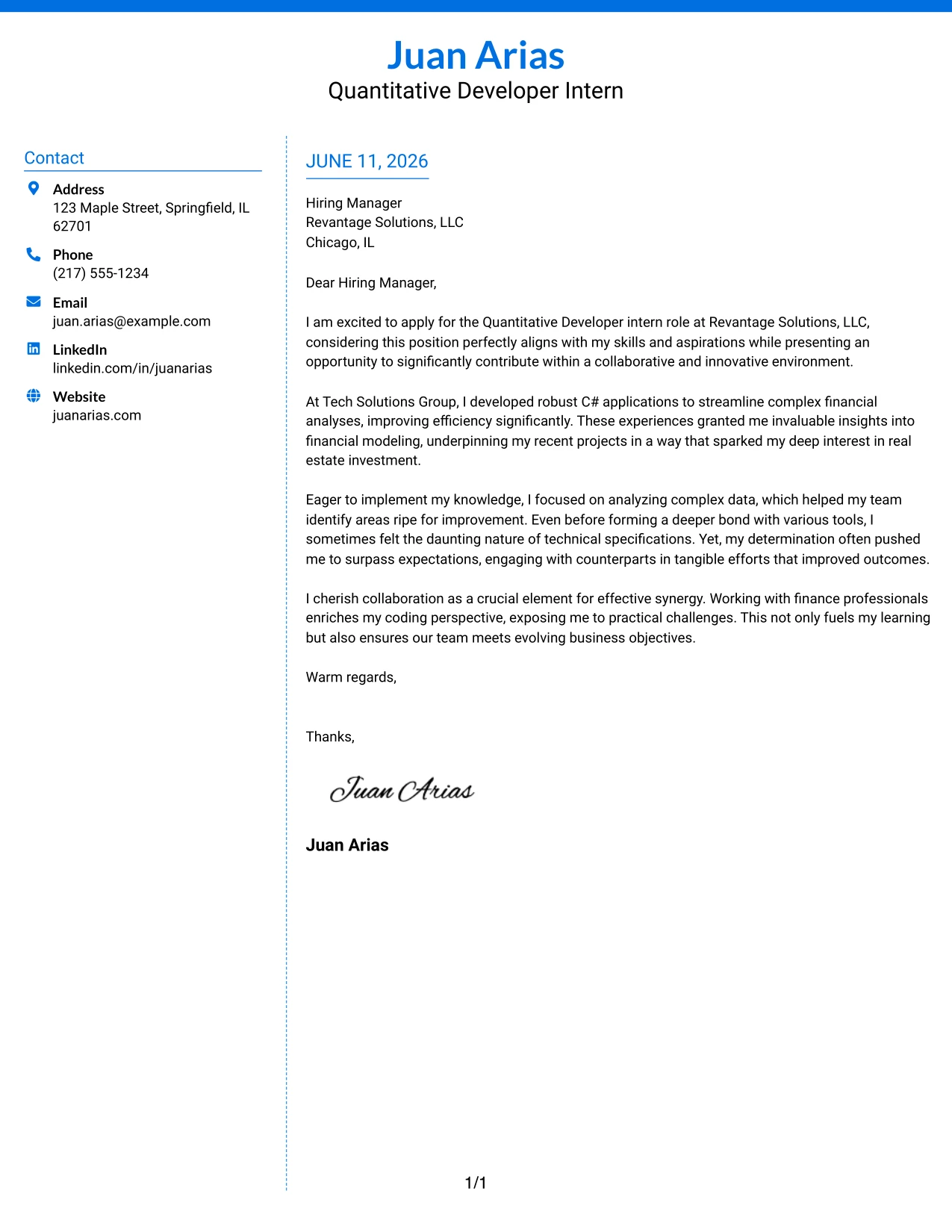 Juan Arias
Quantitative Developer Intern

Contact

Address
123 Maple Street, Springfield, IL 62701

Phone
(217) 555-1234

Email
juan.arias@example.com

LinkedIn
linkedin.com/in/juanarias

Website
juanarias.com

JUNE 11, 2026

Hiring Manager
Revantage Solutions, LLC
Chicago, IL

Dear Hiring Manager,

I am excited to apply for the Quantitative Developer intern role at Revantage Solutions, LLC, considering this position perfectly aligns with my skills and aspirations while presenting an opportunity to significantly contribute within a collaborative and innovative environment.

At Tech Solutions Group, I developed robust C# applications to streamline complex financial analyses, improving efficiency significantly. These experiences granted me invaluable insights into financial modeling, underpinning my recent projects in a way that sparked my deep interest in real estate investment.

Eager to implement my knowledge, I focused on analyzing complex data, which helped my team identify areas ripe for improvement. Even before forming a deeper bond with various tools, I sometimes felt the daunting nature of technical specifications. Yet, my determination often pushed me to surpass expectations, engaging with counterparts in tangible efforts that improved outcomes.

I cherish collaboration as a crucial element for effective synergy. Working with finance professionals enriches my coding perspective, exposing me to practical challenges. This not only fuels my learning but also ensures our team meets evolving business objectives.

Warm regards,

Thanks,

Juan Arias

Juan Arias

1/1